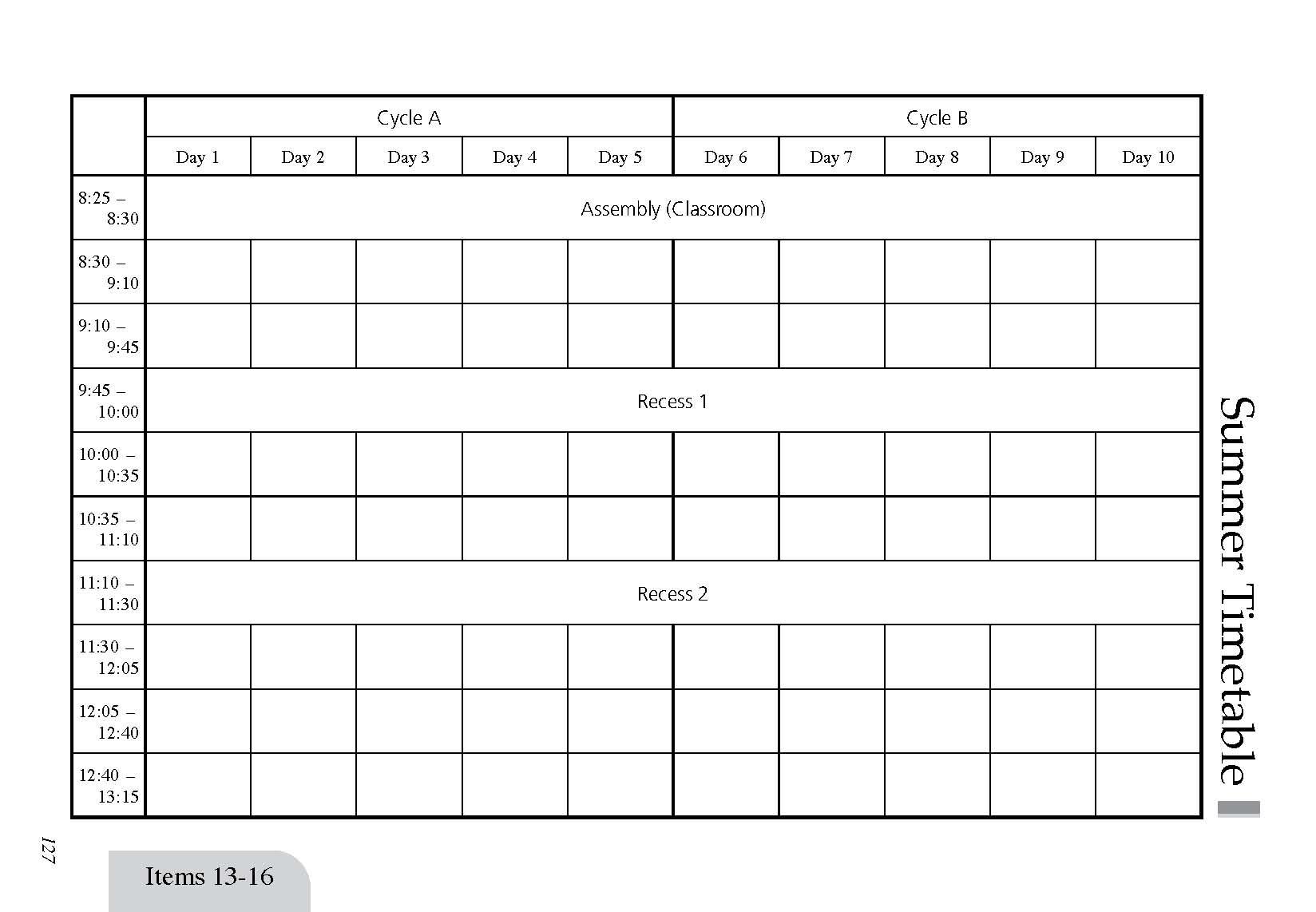 Summer Timetable

|  | Cycle A |  |  |  |  | Cycle B |  |  |  |  |
|---|---|---|---|---|---|---|---|---|---|---|
|  | Day 1 | Day 2 | Day 3 | Day 4 | Day 5 | Day 6 | Day 7 | Day 8 | Day 9 | Day 10 |
| 8:25 – 8:30 | Assembly (Classroom) |  |  |  |  |  |  |  |  |  |
| 8:30 – 9:10 |  |  |  |  |  |  |  |  |  |  |
| 9:10 – 9:45 |  |  |  |  |  |  |  |  |  |  |
| 9:45 – 10:00 | Recess 1 |  |  |  |  |  |  |  |  |  |
| 10:00 – 10:35 |  |  |  |  |  |  |  |  |  |  |
| 10:35 – 11:10 |  |  |  |  |  |  |  |  |  |  |
| 11:10 – 11:30 | Recess 2 |  |  |  |  |  |  |  |  |  |
| 11:30 – 12:05 |  |  |  |  |  |  |  |  |  |  |
| 12:05 – 12:40 |  |  |  |  |  |  |  |  |  |  |
| 12:40 – 13:15 |  |  |  |  |  |  |  |  |  |  |

127

Items 13-16